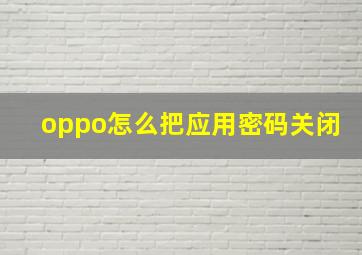 oppo怎么把应用密码关闭